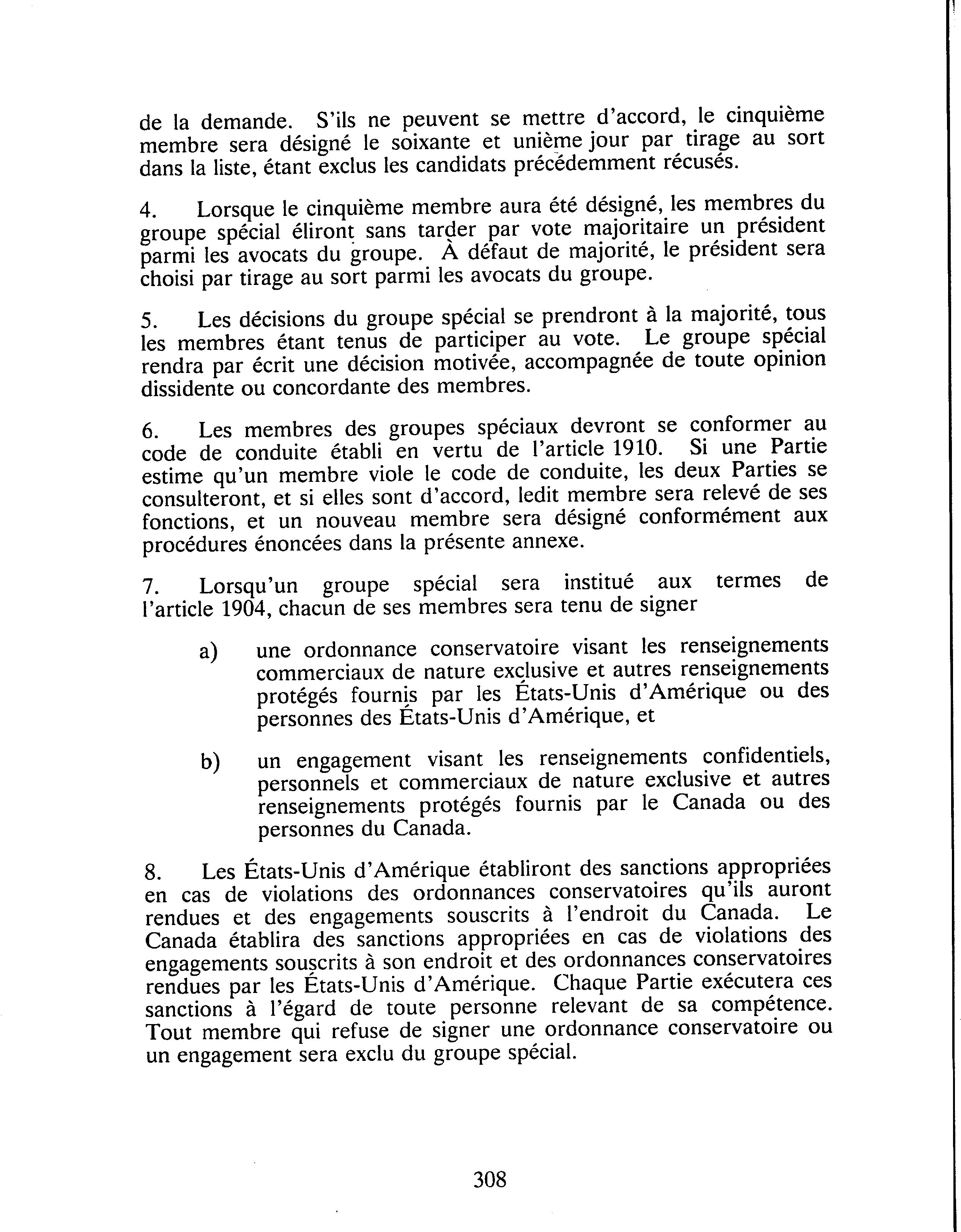 de la demande. S'ils ne peuvent se mettre d'accord, le cinquième membre sera désigné le soixante et unième jour par tirage au sort dans la liste, étant exclus les candidats précédemment récusés.

4. Lorsque le cinquième membre aura été désigné, les membres du groupe spécial éliront sans tarder par vote majoritaire un président parmi les avocats du groupe. À défaut de majorité, le président sera choisi par tirage au sort parmi les avocats du groupe.

5. Les décisions du groupe spécial se prendront à la majorité, tous les membres étant tenus de participer au vote. Le groupe spécial rendra par écrit une décision motivée, accompagnée de toute opinion dissidente ou concordante des membres.

6. Les membres des groupes spéciaux devront se conformer au code de conduite établi en vertu de l'article 1910. Si une Partie estime qu'un membre viole le code de conduite, les deux Parties se consulteront, et si elles sont d'accord, ledit membre sera relevé de ses fonctions, et un nouveau membre sera désigné conformément aux procédures énoncées dans la présente annexe.

7. Lorsqu'un groupe spécial sera institué aux termes de l'article 1904, chacun de ses membres sera tenu de signer

a) une ordonnance conservatoire visant les renseignements commerciaux de nature exclusive et autres renseignements protégés fournis par les États-Unis d'Amérique ou des personnes des États-Unis d'Amérique, et

b) un engagement visant les renseignements confidentiels, personnels et commerciaux de nature exclusive et autres renseignements protégés fournis par le Canada ou des personnes du Canada.

8. Les États-Unis d'Amérique établiront des sanctions appropriées en cas de violations des ordonnances conservatoires qu'ils auront rendues et des engagements souscrits à l'endroit du Canada. Le Canada établira des sanctions appropriées en cas de violations des engagements souscrits à son endroit et des ordonnances conservatoires rendues par les États-Unis d'Amérique. Chaque Partie exécutera ces sanctions à l'égard de toute personne relevant de sa compétence. Tout membre qui refuse de signer une ordonnance conservatoire ou un engagement sera exclu du groupe spécial.

308